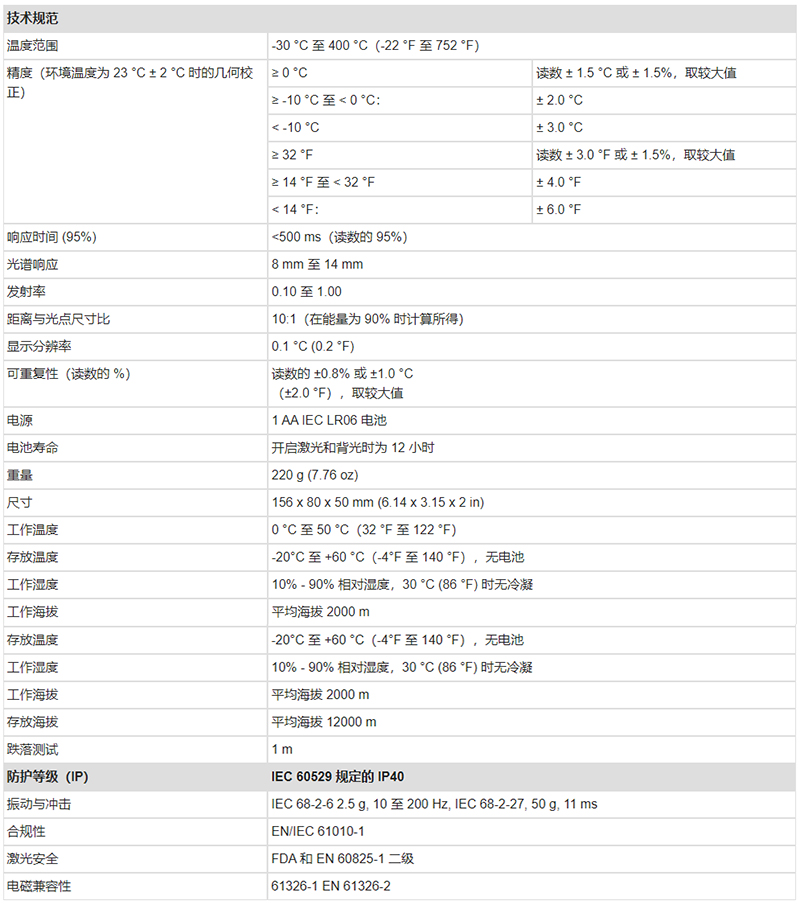 | 技术规范 | | |
|---|---|---|
| 温度范围 | -30 °C 至 400 °C（-22 °F 至 752 °F） | |
| 精度（环境温度为 23 °C ± 2 °C 时的几何校正） | ≥ 0 °C | 读数 ± 1.5 °C 或 ± 1.5%，取较大值 |
| | ≥ -10 °C 至 < 0 °C: | ± 2.0 °C |
| | < -10 °C | ± 3.0 °C |
| | ≥ 32 °F | 读数 ± 3.0 °F 或 ± 1.5%，取较大值 |
| | ≥ 14 °F 至 < 32 °F | ± 4.0 °F |
| | < 14 °F: | ± 6.0 °F |
| 响应时间 (95%) | <500 ms（读数的 95%） | |
| 光谱响应 | 8 mm 至 14 mm | |
| 发射率 | 0.10 至 1.00 | |
| 距离与光点尺寸比 | 10:1（在能量为 90% 时计算所得） | |
| 显示分辨率 | 0.1 °C (0.2 °F) | |
| 可重复性（读数的 %） | 读数的 ±0.8% 或 ±1.0 °C（±2.0 °F），取较大值 | |
| 电源 | 1 AA IEC LR06 电池 | |
| 电池寿命 | 开启激光和背光时为 12 小时 | |
| 重量 | 220 g (7.76 oz) | |
| 尺寸 | 156 x 80 x 50 mm (6.14 x 3.15 x 2 in) | |
| 工作温度 | 0 °C 至 50 °C（32 °F 至 122 °F） | |
| 存放温度 | -20°C 至 +60 °C（-4°F 至 140 °F），无电池 | |
| 工作湿度 | 10% - 90% 相对湿度，30 °C (86 °F) 时无冷凝 | |
| 工作海拔 | 平均海拔 2000 m | |
| 存放温度 | -20°C 至 +60 °C（-4°F 至 140 °F），无电池 | |
| 工作湿度 | 10% - 90% 相对湿度，30 °C (86 °F) 时无冷凝 | |
| 工作海拔 | 平均海拔 2000 m | |
| 存放海拔 | 平均海拔 12000 m | |
| 跌落测试 | 1 m | |
| 防护等级（IP） | IEC 60529 规定的 IP40 | |
| 振动与冲击 | IEC 68-2-6 2.5 g, 10 至 200 Hz, IEC 68-2-27, 50 g, 11 ms | |
| 合规性 | EN/IEC 61010-1 | |
| 激光安全 | FDA 和 EN 60825-1 二级 | |
| 电磁兼容性 | 61326-1 EN 61326-2 | |